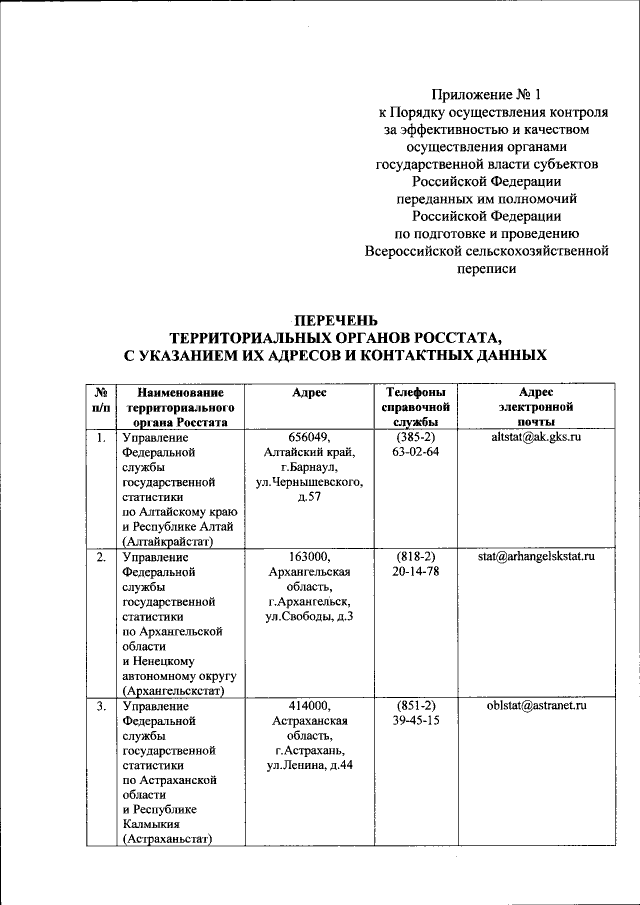 Приложение № 1
к Порядку осуществления контроля за эффективностью и качеством осуществления органами государственной власти субъектов Российской Федерации переданных им полномочий Российской Федерации по подготовке и проведению Всероссийской сельскохозяйственной переписи

ПЕРЕЧЕНЬ
ТЕРРИТОРИАЛЬНЫХ ОРГАНОВ РОССТАТА,
С УКАЗАНИЕМ ИХ АДРЕСОВ И КОНТАКТНЫХ ДАННЫХ

| № п/п | Наименование территориального органа Росстата | Адрес | Телефоны справочной службы | Адрес электронной почты |
|---|---|---|---|---|
| 1. | Управление Федеральной службы государственной статистики по Алтайскому краю и Республике Алтай (Алтайкрайстат) | 656049, Алтайский край, г.Барнаул, ул.Чернышевского, д.57 | (385-2) 63-02-64 | altstat@ak.gks.ru |
| 2. | Управление Федеральной службы государственной статистики по Архангельской области и Ненецкому автономному округу (Архангельскстат) | 163000, Архангельская область, г.Архангельск, ул.Свободы, д.3 | (818-2) 20-14-78 | stat@arhangelskstat.ru |
| 3. | Управление Федеральной службы государственной статистики по Астраханской области и Республике Калмыкия (Астраханьстат) | 414000, Астраханская область, г.Астрахань, ул.Ленина, д.44 | (851-2) 39-45-15 | oblstat@astranet.ru |